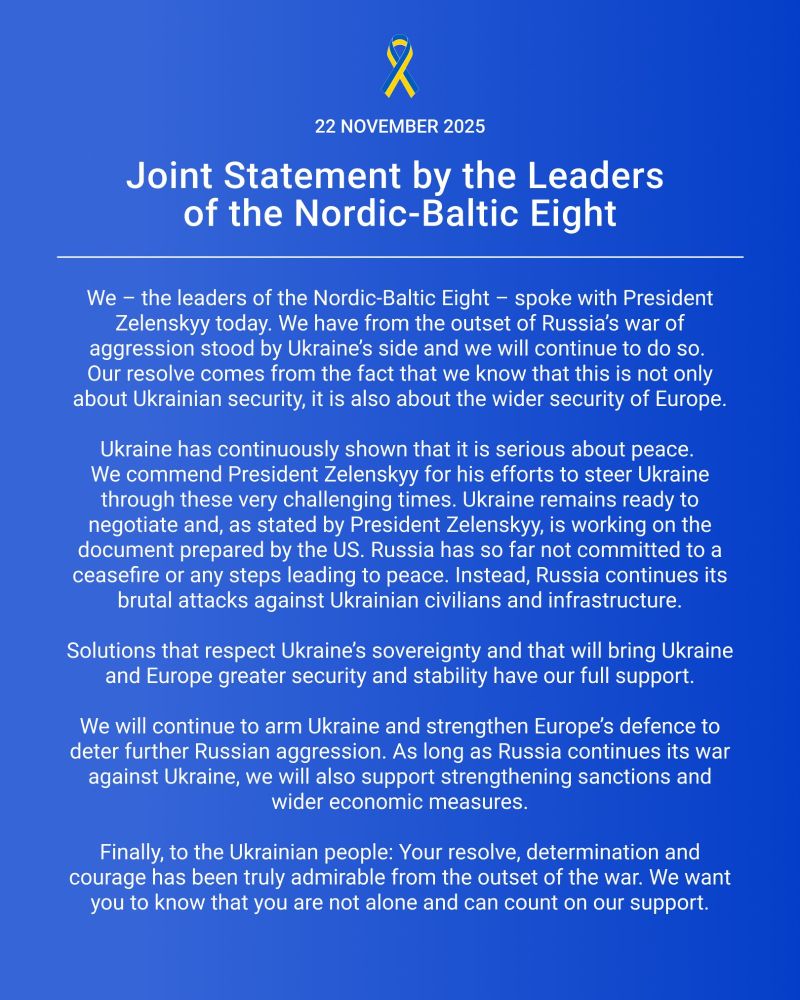 22 NOVEMBER 2025

Joint Statement by the Leaders of the Nordic-Baltic Eight

We – the leaders of the Nordic-Baltic Eight – spoke with President Zelenskyy today. We have from the outset of Russia's war of aggression stood by Ukraine's side and we will continue to do so. Our resolve comes from the fact that we know that this is not only about Ukrainian security, it is also about the wider security of Europe.

Ukraine has continuously shown that it is serious about peace. We commend President Zelenskyy for his efforts to steer Ukraine through these very challenging times. Ukraine remains ready to negotiate and, as stated by President Zelenskyy, is working on the document prepared by the US. Russia has so far not committed to a ceasefire or any steps leading to peace. Instead, Russia continues its brutal attacks against Ukrainian civilians and infrastructure.

Solutions that respect Ukraine's sovereignty and that will bring Ukraine and Europe greater security and stability have our full support.

We will continue to arm Ukraine and strengthen Europe's defence to deter further Russian aggression. As long as Russia continues its war against Ukraine, we will also support strengthening sanctions and wider economic measures.

Finally, to the Ukrainian people: Your resolve, determination and courage has been truly admirable from the outset of the war. We want you to know that you are not alone and can count on our support.